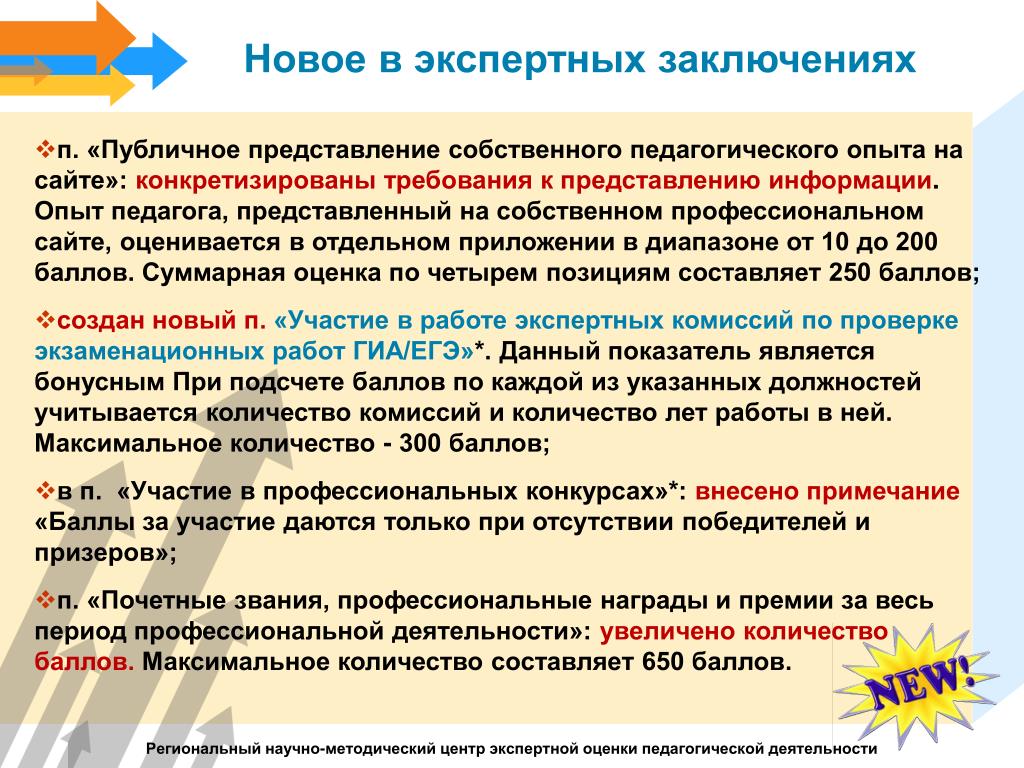 Новое в экспертных заключениях

❖п. «Публичное представление собственного педагогического опыта на сайте»: конкретизированы требования к представлению информации. Опыт педагога, представленный на собственном профессиональном сайте, оценивается в отдельном приложении в диапазоне от 10 до 200 баллов. Суммарная оценка по четырем позициям составляет 250 баллов;

❖создан новый п. «Участие в работе экспертных комиссий по проверке экзаменационных работ ГИА/ЕГЭ»*. Данный показатель является бонусным При подсчете баллов по каждой из указанных должностей учитывается количество комиссий и количество лет работы в ней. Максимальное количество - 300 баллов;

❖в п. «Участие в профессиональных конкурсах»*: внесено примечание «Баллы за участие даются только при отсутствии победителей и призеров»;

❖п. «Почетные звания, профессиональные награды и премии за весь период профессиональной деятельности»: увеличено количество баллов. Максимальное количество составляет 650 баллов.

NEW!

Региональный научно-методический центр экспертной оценки педагогической деятельности